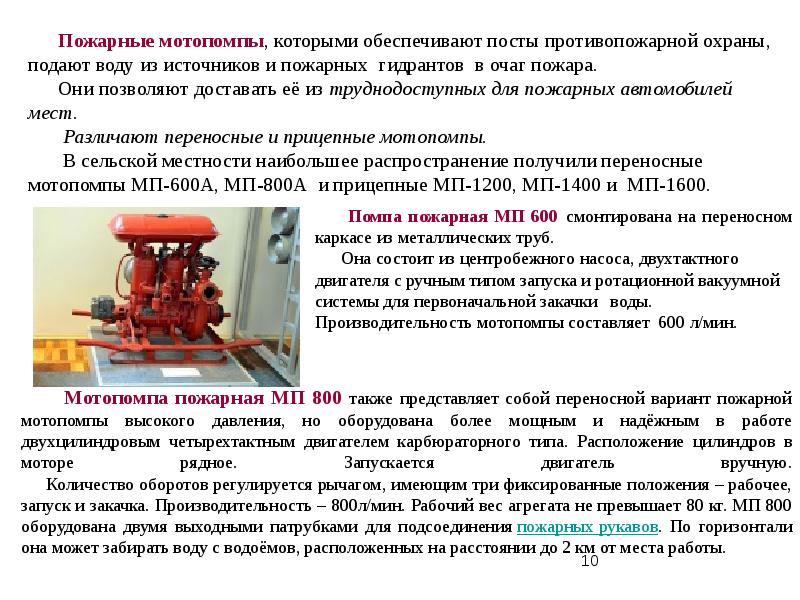 Пожарные мотопомпы, которыми обеспечивают посты противопожарной охраны, подают воду из источников и пожарных гидрантов в очаг пожара.

Они позволяют доставать её из труднодоступных для пожарных автомобилей мест.

Различают переносные и прицепные мотопомпы.

В сельской местности наибольшее распространение получили переносные мотопомпы МП-600А, МП-800А и прицепные МП-1200, МП-1400 и МП-1600.

Помпа пожарная МП 600 смонтирована на переносном каркасе из металлических труб.

Она состоит из центробежного насоса, двухтактного двигателя с ручным типом запуска и ротационной вакуумной системы для первоначальной закачки воды. Производительность мотопомпы составляет 600 л/мин.

Мотопомпа пожарная МП 800 также представляет собой переносной вариант пожарной мотопомпы высокого давления, но оборудована более мощным и надёжным в работе двухцилиндровым четырехтактным двигателем карбюраторного типа. Расположение цилиндров в моторе рядное. Запускается двигатель вручную.

Количество оборотов регулируется рычагом, имеющим три фиксированные положения – рабочее, запуск и закачка. Производительность – 800л/мин. Рабочий вес агрегата не превышает 80 кг. МП 800 оборудована двумя выходными патрубками для подсоединения пожарных рукавов. По горизонтали она может забирать воду с водоёмов, расположенных на расстоянии до 2 км от места работы.

10